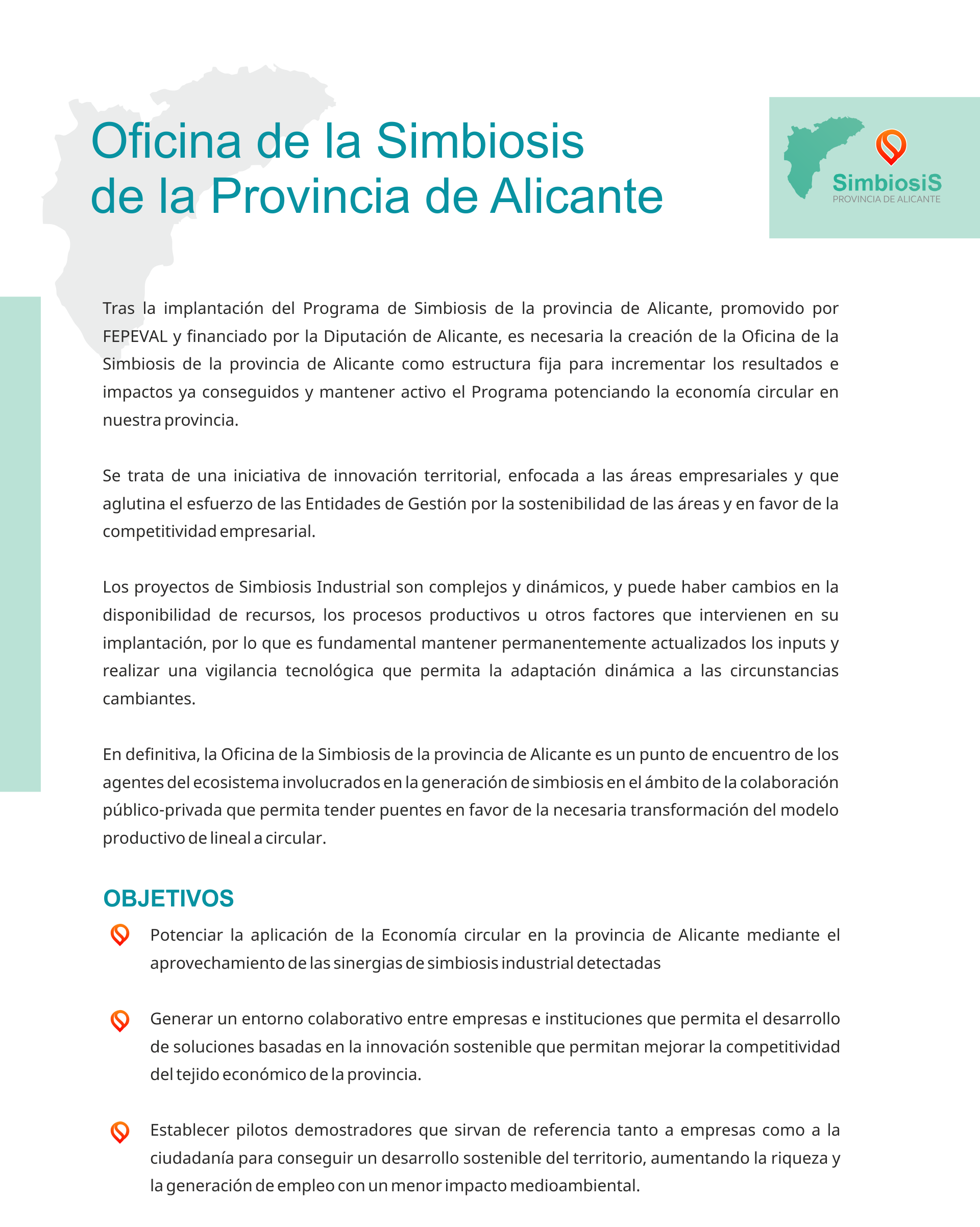 Oficina de la Simbiosis de la Provincia de Alicante

SimbiosiS
PROVINCIA DE ALICANTE

Tras la implantación del Programa de Simbiosis de la provincia de Alicante, promovido por FEPEVAL y financiado por la Diputación de Alicante, es necesaria la creación de la Oficina de la Simbiosis de la provincia de Alicante como estructura fija para incrementar los resultados e impactos ya conseguidos y mantener activo el Programa potenciando la economía circular en nuestra provincia.

Se trata de una iniciativa de innovación territorial, enfocada a las áreas empresariales y que aglutina el esfuerzo de las Entidades de Gestión por la sostenibilidad de las áreas y en favor de la competitividad empresarial.

Los proyectos de Simbiosis Industrial son complejos y dinámicos, y puede haber cambios en la disponibilidad de recursos, los procesos productivos u otros factores que intervienen en su implantación, por lo que es fundamental mantener permanentemente actualizados los inputs y realizar una vigilancia tecnológica que permita la adaptación dinámica a las circunstancias cambiantes.

En definitiva, la Oficina de la Simbiosis de la provincia de Alicante es un punto de encuentro de los agentes del ecosistema involucrados en la generación de simbiosis en el ámbito de la colaboración público-privada que permita tender puentes en favor de la necesaria transformación del modelo productivo de lineal a circular.

OBJETIVOS

Potenciar la aplicación de la Economía circular en la provincia de Alicante mediante el aprovechamiento de las sinergias de simbiosis industrial detectadas

Generar un entorno colaborativo entre empresas e instituciones que permita el desarrollo de soluciones basadas en la innovación sostenible que permitan mejorar la competitividad del tejido económico de la provincia.

Establecer pilotos demostradores que sirvan de referencia tanto a empresas como a la ciudadanía para conseguir un desarrollo sostenible del territorio, aumentando la riqueza y la generación de empleo con un menor impacto medioambiental.